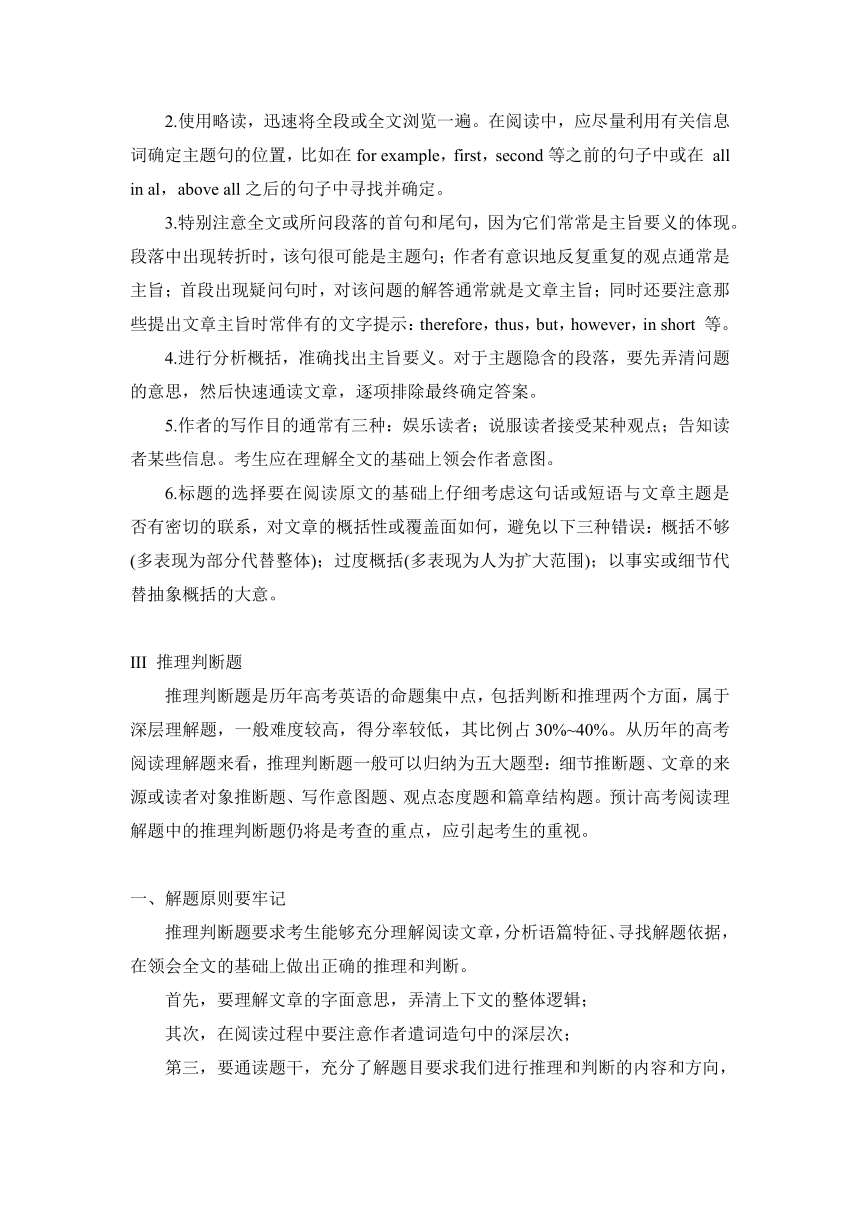 2.使用略读，迅速将全段或全文浏览一遍。在阅读中，应尽量利用有关信息词确定主题句的位置，比如在 for example，first，second 等之前的句子中或在 all in al，above all 之后的句子中寻找并确定。

3.特别注意全文或所问段落的首句和尾句，因为它们常常是主旨要义的体现。段落中出现转折时，该句很可能是主题句；作者有意识地反复重复的观点通常是主旨；首段出现疑问句时，对该问题的解答通常就是文章主旨；同时还要注意那些提出文章主旨时常伴有的文字提示：therefore，thus，but，however，in short 等。

4.进行分析概括，准确找出主旨要义。对于主题隐含的段落，要先弄清问题的意思，然后快速通读文章，逐项排除最终确定答案。

5.作者的写作目的通常有三种：娱乐读者；说服读者接受某种观点；告知读者某些信息。考生应在理解全文的基础上领会作者意图。

6.标题的选择要在阅读原文的基础上仔细考虑这句话或短语与文章主题是否有密切的联系，对文章的概括性或覆盖面如何，避免以下三种错误：概括不够(多表现为部分代替整体)；过度概括(多表现为人为扩大范围)；以事实或细节代替抽象概括的大意。

III 推理判断题

推理判断题是历年高考英语的命题集中点，包括判断和推理两个方面，属于深层理解题，一般难度较高，得分率较低，其比例占 30%~40%。从历年的高考阅读理解题来看，推理判断题一般可以归纳为五大题型：细节推断题、文章的来源或读者对象推断题、写作意图题、观点态度题和篇章结构题。预计高考阅读理解题中的推理判断题仍将是考查的重点，应引起考生的重视。

一、解题原则要牢记

推理判断题要求考生能够充分理解阅读文章，分析语篇特征、寻找解题依据，在领会全文的基础上做出正确的推理和判断。

首先，要理解文章的字面意思，弄清上下文的整体逻辑；

其次，在阅读过程中要注意作者遣词造句中的深层次；

第三，要通读题干，充分了解题目要求我们进行推理和判断的内容和方向，